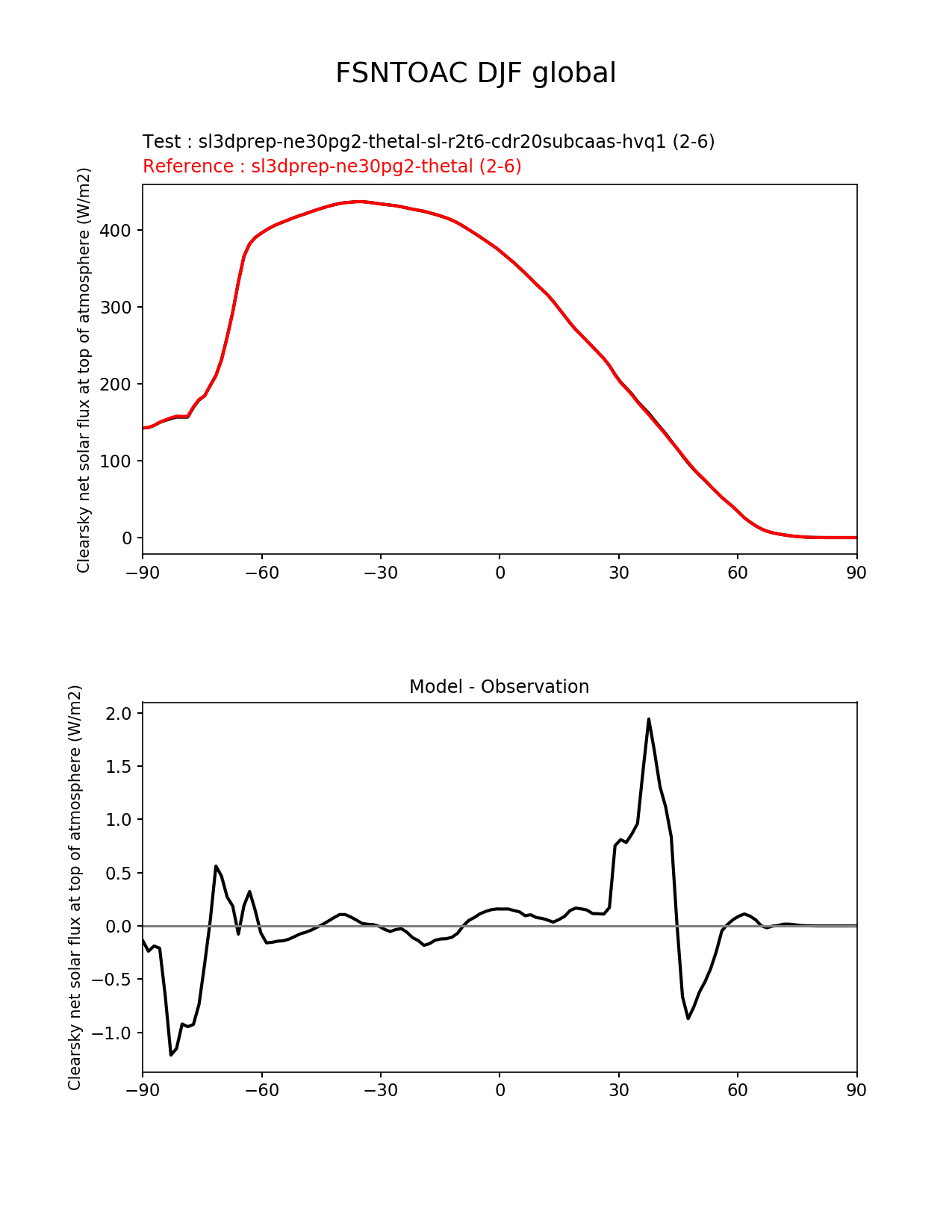 FSNTOAC DJF global

Test : sl3dprep-ne30pg2-thetal-sl-r2t6-cdr20subcaas-hvq1 (2-6)
Reference : sl3dprep-ne30pg2-thetal (2-6)

Clearsky net solar flux at top of atmosphere (W/m2)

400
300
200
100
0

−90 −60 −30 0 30 60 90

Model - Observation

Clearsky net solar flux at top of atmosphere (W/m2)

2.0
1.5
1.0
0.5
0.0
−0.5
−1.0

−90 −60 −30 0 30 60 90